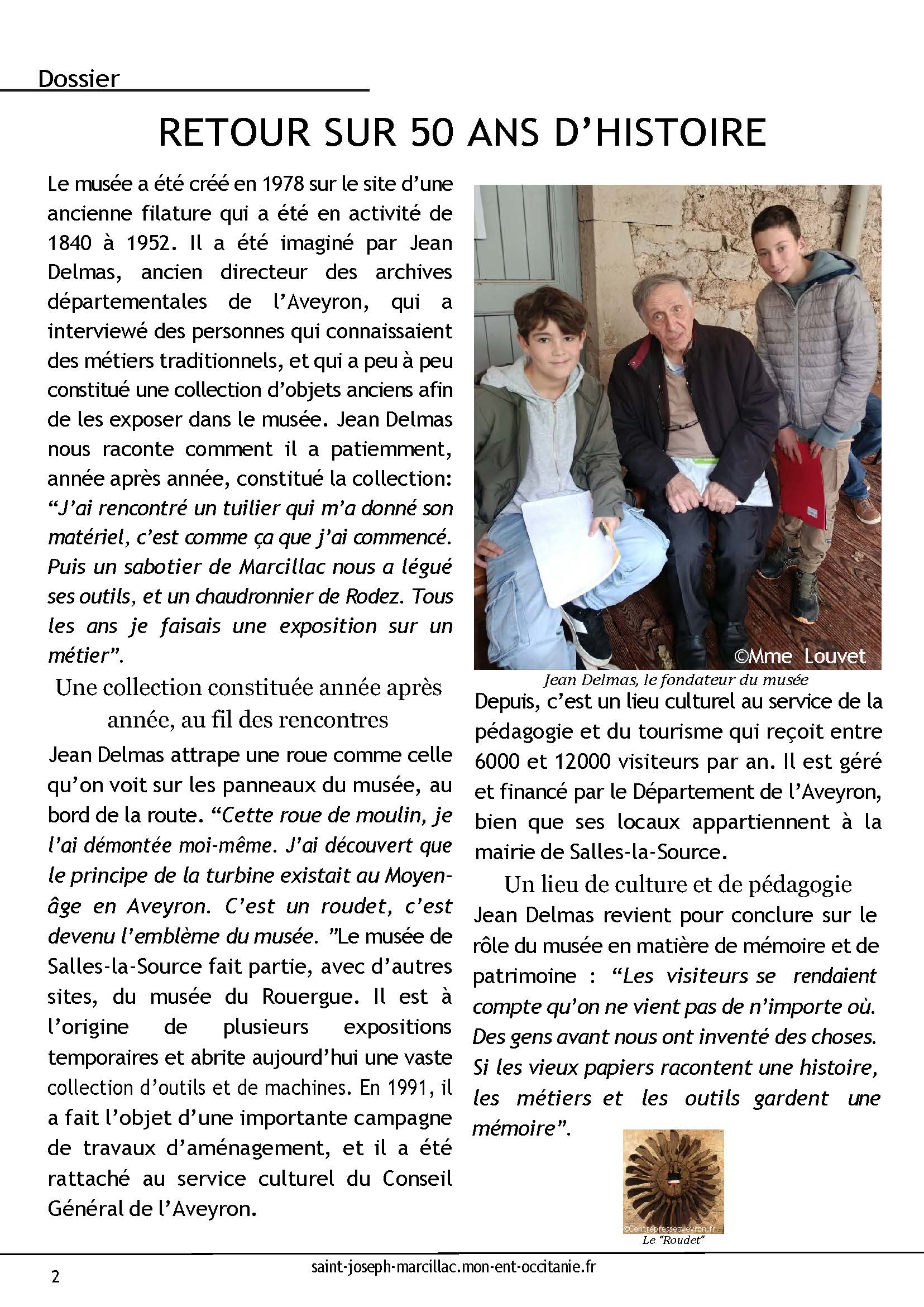 Dossier

RETOUR SUR 50 ANS D'HISTOIRE

Le musée a été créé en 1978 sur le site d'une ancienne filature qui a été en activité de 1840 à 1952. Il a été imaginé par Jean Delmas, ancien directeur des archives départementales de l'Aveyron, qui a interviewé des personnes qui connaissaient des métiers traditionnels, et qui a peu à peu constitué une collection d'objets anciens afin de les exposer dans le musée. Jean Delmas nous raconte comment il a patiemment, année après année, constitué la collection: "J'ai rencontré un tuilier qui m'a donné son matériel, c'est comme ça que j'ai commencé. Puis un sabotier de Marcillac nous a légué ses outils, et un chaudronnier de Rodez. Tous les ans je faisais une exposition sur un métier".

Une collection constituée année après année, au fil des rencontres

Jean Delmas attrape une roue comme celle qu'on voit sur les panneaux du musée, au bord de la route. "Cette roue de moulin, je l'ai démontée moi-même. J'ai découvert que le principe de la turbine existait au Moyen-âge en Aveyron. C'est un roudet, c'est devenu l'emblème du musée. "Le musée de Salles-la-Source fait partie, avec d'autres sites, du musée du Rouergue. Il est à l'origine de plusieurs expositions temporaires et abrite aujourd'hui une vaste collection d'outils et de machines. En 1991, il a fait l'objet d'une importante campagne de travaux d'aménagement, et il a été rattaché au service culturel du Conseil Général de l'Aveyron.

©Mme Louvet

Jean Delmas, le fondateur du musée

Depuis, c'est un lieu culturel au service de la pédagogie et du tourisme qui reçoit entre 6000 et 12000 visiteurs par an. Il est géré et financé par le Département de l'Aveyron, bien que ses locaux appartiennent à la mairie de Salles-la-Source.

Un lieu de culture et de pédagogie

Jean Delmas revient pour conclure sur le rôle du musée en matière de mémoire et de patrimoine : "Les visiteurs se rendaient compte qu'on ne vient pas de n'importe où. Des gens avant nous ont inventé des choses. Si les vieux papiers racontent une histoire, les métiers et les outils gardent une mémoire".

©Centrepresseaveyron.fr
Le "Roudet"

2

saint-joseph-marcillac.mon-ent-occitanie.fr